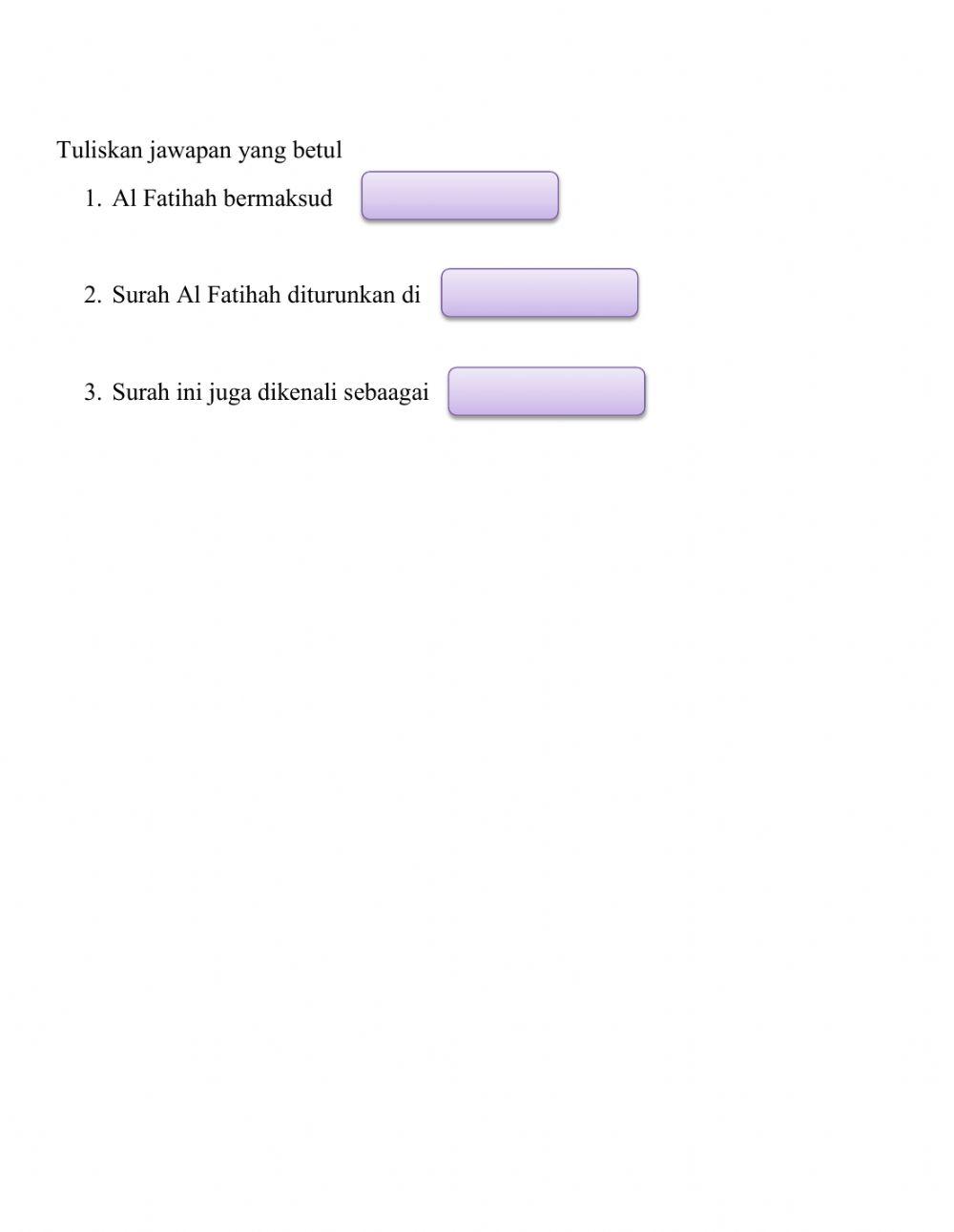 Tuliskan jawapan yang betul

1. Al Fatihah bermaksud

2. Surah Al Fatihah diturunkan di

3. Surah ini juga dikenali sebaagai